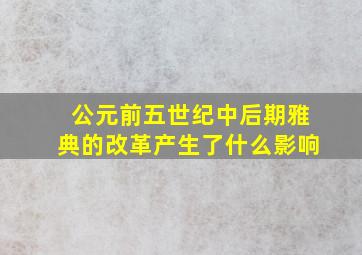 公元前五世纪中后期雅典的改革产生了什么影响